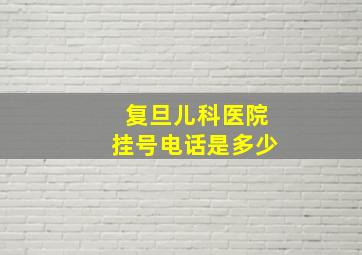 复旦儿科医院
挂号电话是多少